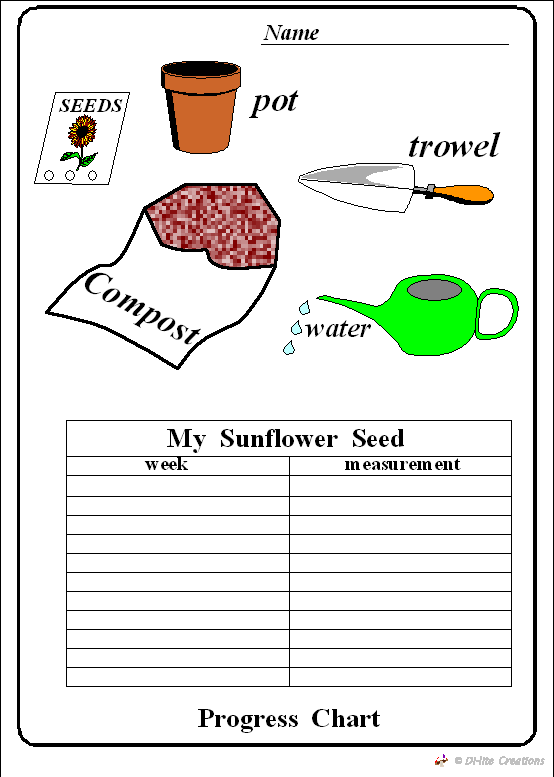 Name

SEEDS

pot

trowel

Compost

water

My Sunflower Seed

| week | measurement |
|---|---|
| | |
| | |
| | |
| | |
| | |
| | |
| | |
| | |
| | |
| | |
| | |

Progress Chart

© Di-lite Creations